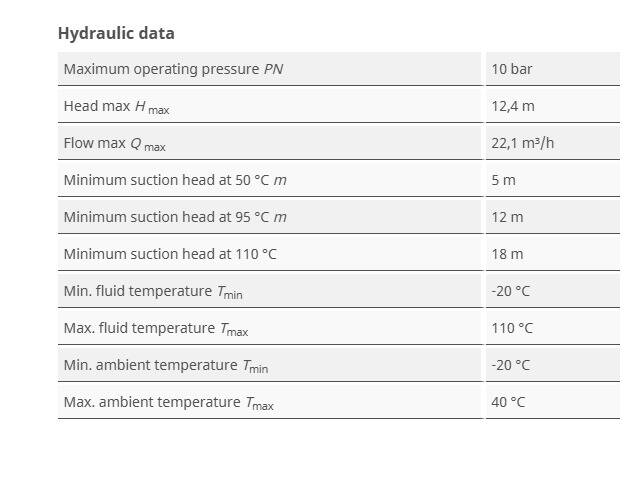 Hydraulic data

| | |
|---|---|
| Maximum operating pressure $PN$ | 10 bar |
| Head max $H_{max}$ | 12,4 m |
| Flow max $Q_{max}$ | 22,1 m³/h |
| Minimum suction head at 50 °C $m$ | 5 m |
| Minimum suction head at 95 °C $m$ | 12 m |
| Minimum suction head at 110 °C | 18 m |
| Min. fluid temperature $T_{min}$ | -20 °C |
| Max. fluid temperature $T_{max}$ | 110 °C |
| Min. ambient temperature $T_{min}$ | -20 °C |
| Max. ambient temperature $T_{max}$ | 40 °C |